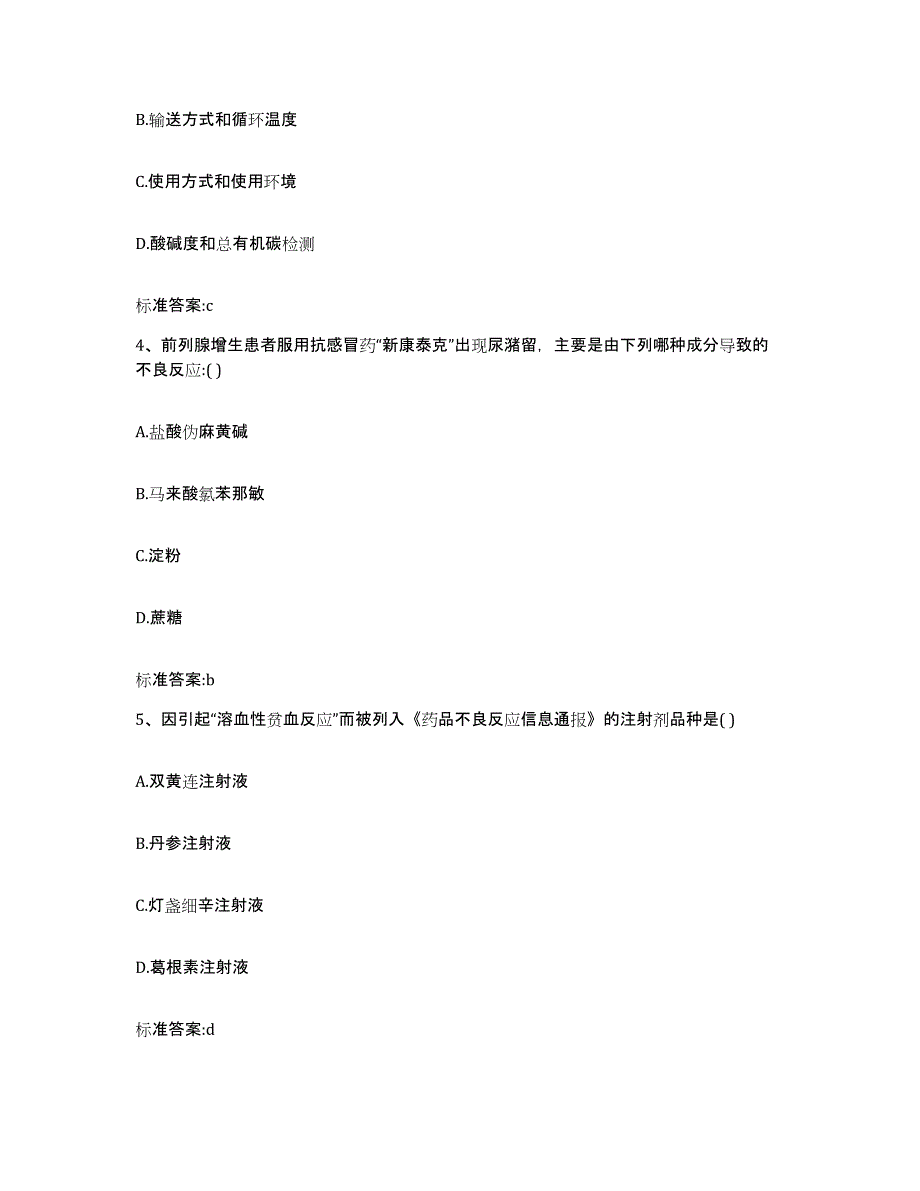 B.输送方式和循环温度

C.使用方式和使用环境

D.酸碱度和总有机碳检测

标准答案:c

4、前列腺增生患者服用抗感冒药“新康泰克”出现尿潴留，主要是由下列哪种成分导致的不良反应:( )

A.盐酸伪麻黄碱

B.马来酸氯苯那敏

C.淀粉

D.蔗糖

标准答案:b

5、因引起“溶血性贫血反应”而被列入《药品不良反应信息通报》的注射剂品种是( )

A.双黄连注射液

B.丹参注射液

C.灯盏细辛注射液

D.葛根素注射液

标准答案:d